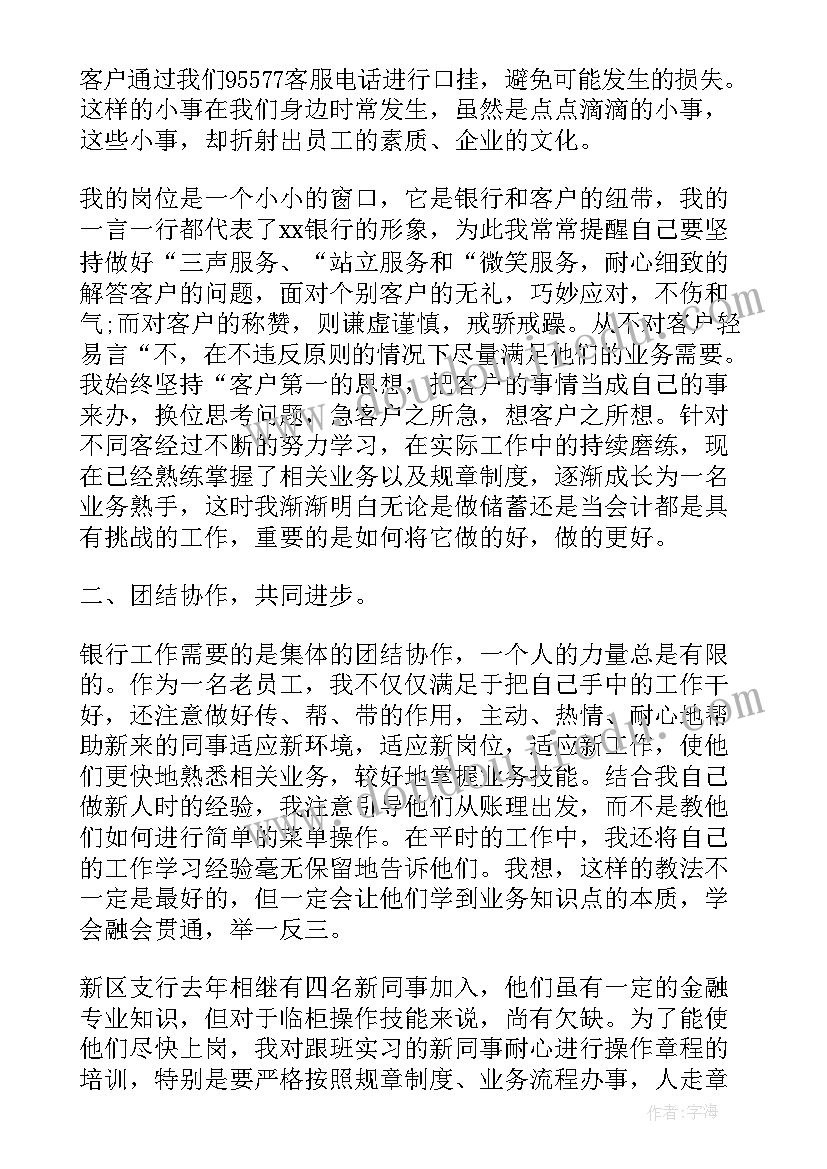 客户通过我们95577客服电话进行口挂，避免可能发生的损失。这样的小事在我们身边时常发生，虽然是点点滴滴的小事，这些小事，却折射出员工的素质、企业的文化。

我的岗位是一个小小的窗口，它是银行和客户的纽带，我的一言一行都代表了xx银行的形象，为此我常常提醒自己要坚持做好“三声服务、“站立服务和“微笑服务，耐心细致的解答客户的问题，面对个别客户的无礼，巧妙应对，不伤和气;而对客户的称赞，则谦虚谨慎，戒骄戒躁。从不对客户轻易言“不，在不违反原则的情况下尽量满足他们的业务需要。我始终坚持“客户第一的思想，把客户的事情当成自己的事来办，换位思考问题，急客户之所急，想客户之所想。针对不同客经过不断的努力学习，在实际工作中的持续磨练，现在已经熟练掌握了相关业务以及规章制度，逐渐成长为一名业务熟手，这时我渐渐明白无论是做储蓄还是当会计都是具有挑战的工作，重要的是如何将它做的好，做的更好。

二、团结协作，共同进步。

银行工作需要的是集体的团结协作，一个人的力量总是有限的。作为一名老员工，我不仅仅满足于把自己手中的工作干好，还注意做好传、帮、带的作用，主动、热情、耐心地帮助新来的同事适应新环境，适应新岗位，适应新工作，使他们更快地熟悉相关业务，较好地掌握业务技能。结合我自己做新人时的经验，我注意引导他们从账理出发，而不是教他们如何进行简单的菜单操作。在平时的工作中，我还将自己的工作学习经验毫无保留地告诉他们。我想，这样的教法不一定是最好的，但一定会让他们学到业务知识点的本质，学会融会贯通，举一反三。

新区支行去年相继有四名新同事加入，他们虽有一定的金融专业知识，但对于临柜操作技能来说，尚有欠缺。为了能使他们尽快上岗，我对跟班实习的新同事耐心进行操作章程的培训，特别是要严格按照规章制度、业务流程办事，人走章

作者：宇海